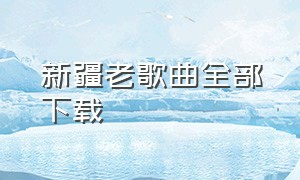 新疆老歌曲全部下载